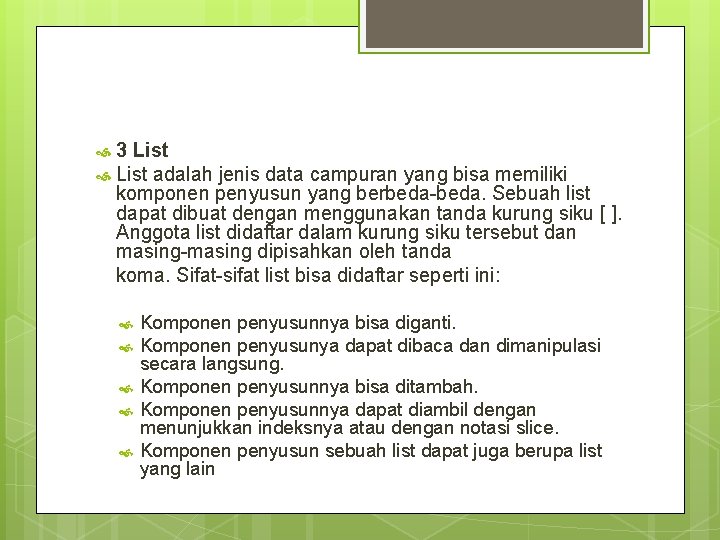 3 List

List adalah jenis data campuran yang bisa memiliki komponen penyusun yang berbeda-beda. Sebuah list dapat dibuat dengan menggunakan tanda kurung siku [ ]. Anggota list didaftar dalam kurung siku tersebut dan masing-masing dipisahkan oleh tanda

koma. Sifat-sifat list bisa didaftar seperti ini:

Komponen penyusunnya bisa diganti.

Komponen penyusunya dapat dibaca dan dimanipulasi secara langsung.

Komponen penyusunnya bisa ditambah.

Komponen penyusunnya dapat diambil dengan menunjukkan indeksnya atau dengan notasi slice.

Komponen penyusun sebuah list dapat juga berupa list yang lain